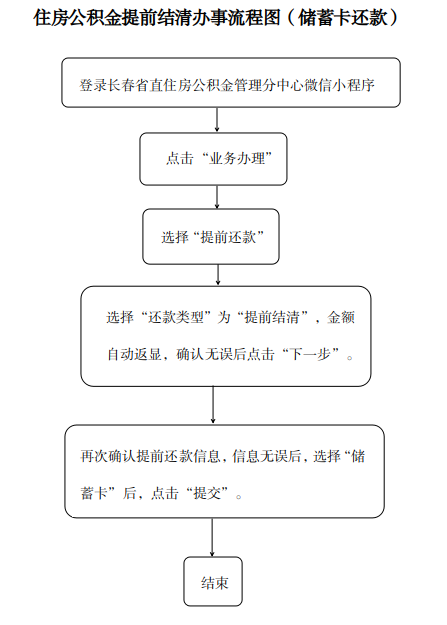 住房公积金提前结清办事流程图（储蓄卡还款）

登录长春省直住房公积金管理分中心微信小程序

点击“业务办理”

选择“提前还款”

选择“还款类型”为“提前结清”，金额自动返显，确认无误后点击“下一步”。

再次确认提前还款信息，信息无误后，选择“储蓄卡”后，点击“提交”。

结束